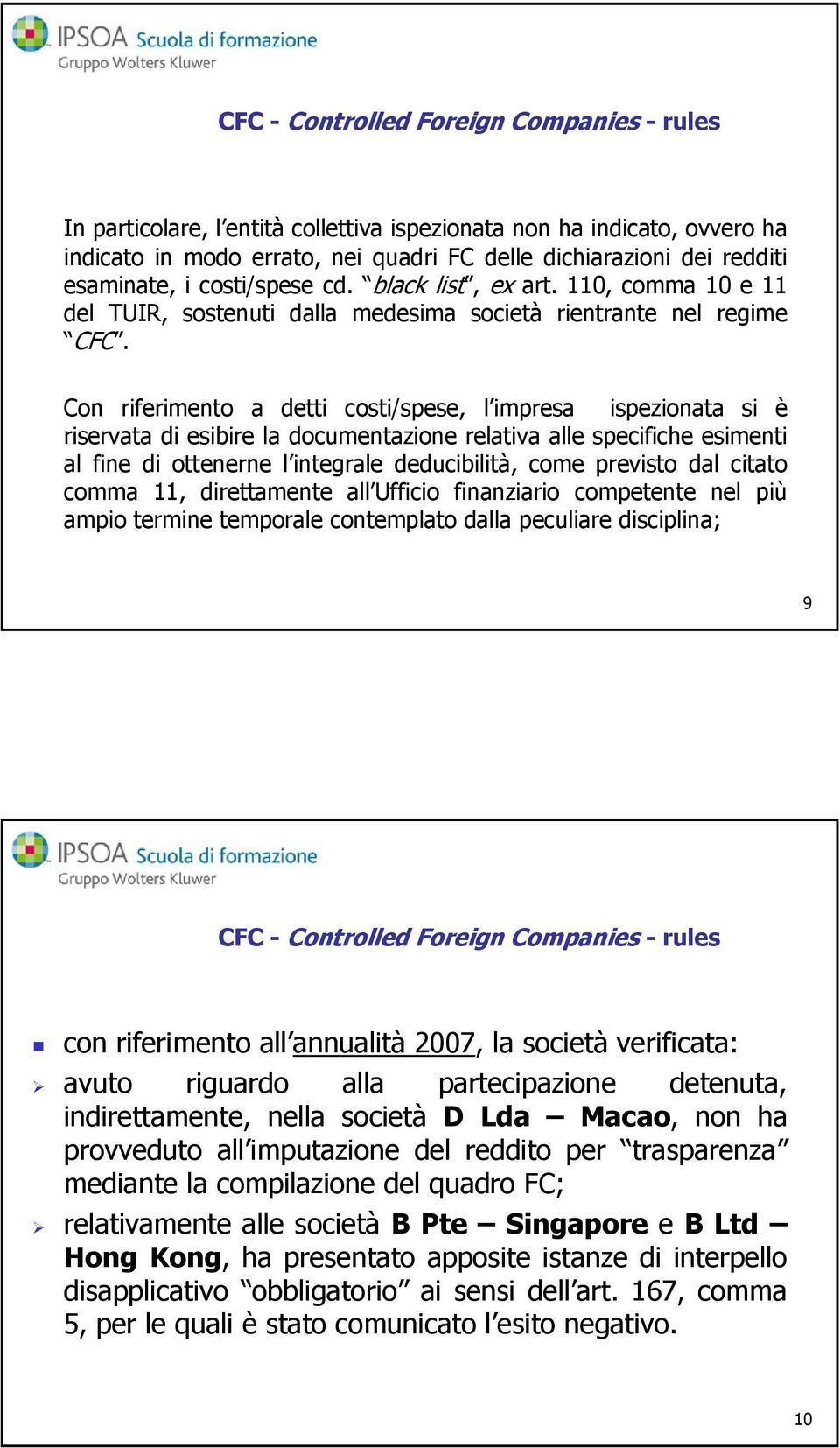 IPSOA Scuola di formazione
Gruppo Wolters Kluwer

CFC - Controlled Foreign Companies - rules

In particolare, l'entità collettiva ispezionata non ha indicato, ovvero ha indicato in modo errato, nei quadri FC delle dichiarazioni dei redditi esaminate, i costi/spese cd. "black list", ex art. 110, comma 10 e 11 del TUIR, sostenuti dalla medesima società rientrante nel regime "CFC".

Con riferimento a detti costi/spese, l'impresa ispezionata si è riservata di esibire la documentazione relativa alle specifiche esimenti al fine di ottenerne l'integrale deducibilità, come previsto dal citato comma 11, direttamente all'Ufficio finanziario competente nel più ampio termine temporale contemplato dalla peculiare disciplina;

9

IPSOA Scuola di formazione
Gruppo Wolters Kluwer

CFC - Controlled Foreign Companies - rules

con riferimento all'annualità 2007, la società verificata:

avuto riguardo alla partecipazione detenuta, indirettamente, nella società D Lda – Macao, non ha provveduto all'imputazione del reddito per "trasparenza" mediante la compilazione del quadro FC;

relativamente alle società B Pte – Singapore e B Ltd – Hong Kong, ha presentato apposite istanze di interpello disapplicativo "obbligatorio" ai sensi dell'art. 167, comma 5, per le quali è stato comunicato l'esito negativo.

10